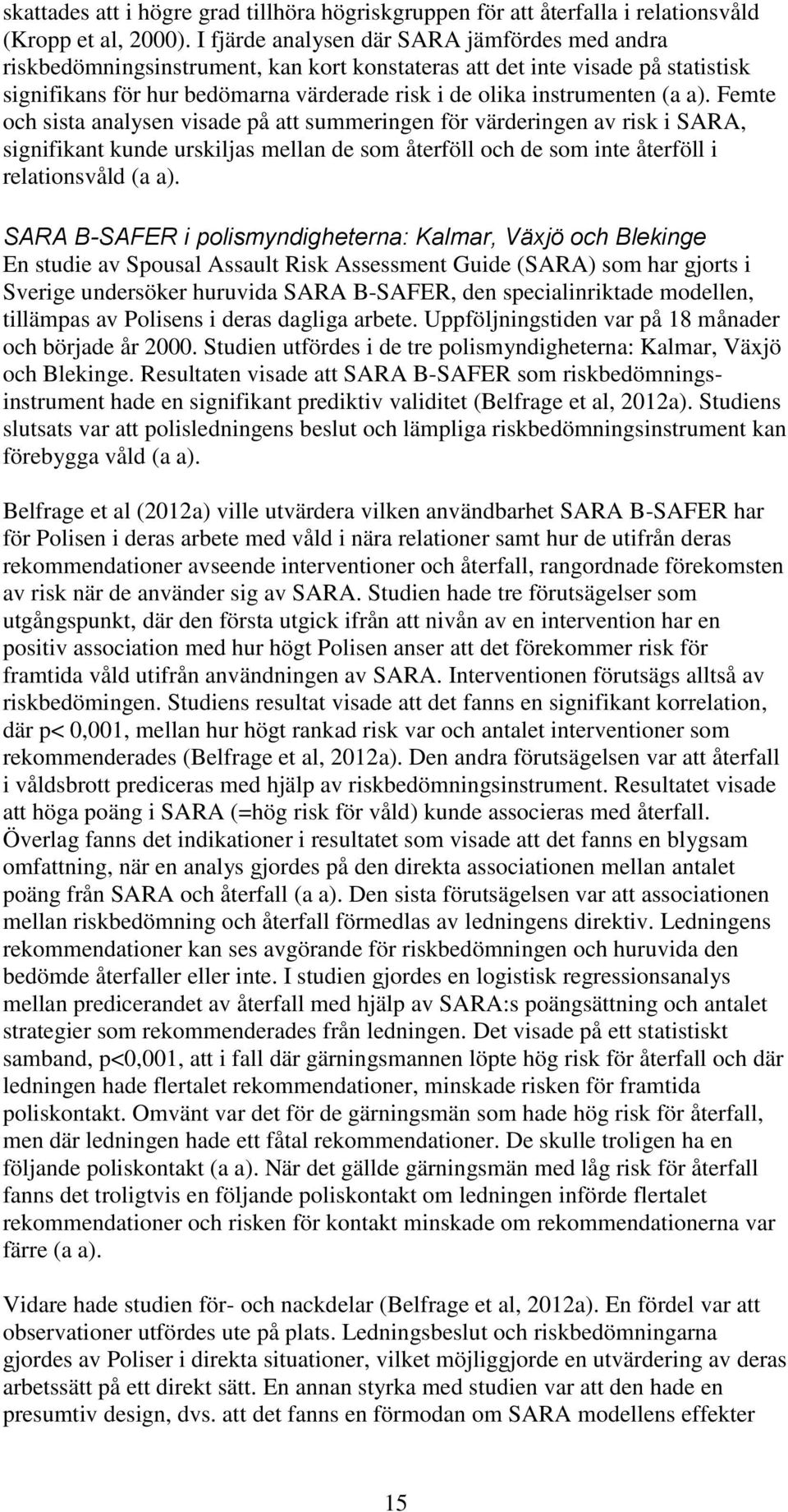 skattades att i högre grad tillhöra högriskgruppen för att återfalla i relationsvåld (Kropp et al, 2000). I fjärde analysen där SARA jämfördes med andra riskbedömningsinstrument, kan kort konstateras att det inte visade på statistisk signifikans för hur bedömarna värderade risk i de olika instrumenten (a a). Femte och sista analysen visade på att summeringen för värderingen av risk i SARA, signifikant kunde urskiljas mellan de som återföll och de som inte återföll i relationsvåld (a a).

SARA B-SAFER i polismyndigheterna: Kalmar, Växjö och Blekinge
En studie av Spousal Assault Risk Assessment Guide (SARA) som har gjorts i Sverige undersöker huruvida SARA B-SAFER, den specialinriktade modellen, tillämpas av Polisens i deras dagliga arbete. Uppföljningstiden var på 18 månader och började år 2000. Studien utfördes i de tre polismyndigheterna: Kalmar, Växjö och Blekinge. Resultaten visade att SARA B-SAFER som riskbedömningsinstrument hade en signifikant prediktiv validitet (Belfrage et al, 2012a). Studiens slutsats var att polisledningens beslut och lämpliga riskbedömningsinstrument kan förebygga våld (a a).

Belfrage et al (2012a) ville utvärdera vilken användbarhet SARA B-SAFER har för Polisen i deras arbete med våld i nära relationer samt hur de utifrån deras rekommendationer avseende interventioner och återfall, rangordnade förekomsten av risk när de använder sig av SARA. Studien hade tre förutsägelser som utgångspunkt, där den första utgick ifrån att nivån av en intervention har en positiv association med hur högt Polisen anser att det förekommer risk för framtida våld utifrån användningen av SARA. Interventionen förutsägs alltså av riskbedömingen. Studiens resultat visade att det fanns en signifikant korrelation, där p< 0,001, mellan hur högt rankad risk var och antalet interventioner som rekommenderades (Belfrage et al, 2012a). Den andra förutsägelsen var att återfall i våldsbrott prediceras med hjälp av riskbedömningsinstrument. Resultatet visade att höga poäng i SARA (=hög risk för våld) kunde associeras med återfall. Överlag fanns det indikationer i resultatet som visade att det fanns en blygsam omfattning, när en analys gjordes på den direkta associationen mellan antalet poäng från SARA och återfall (a a). Den sista förutsägelsen var att associationen mellan riskbedömning och återfall förmedlas av ledningens direktiv. Ledningens rekommendationer kan ses avgörande för riskbedömningen och huruvida den bedömde återfaller eller inte. I studien gjordes en logistisk regressionsanalys mellan predicerandet av återfall med hjälp av SARA:s poängsättning och antalet strategier som rekommenderades från ledningen. Det visade på ett statistiskt samband, p<0,001, att i fall där gärningsmannen löpte hög risk för återfall och där ledningen hade flertalet rekommendationer, minskade risken för framtida poliskontakt. Omvänt var det för de gärningsmän som hade hög risk för återfall, men där ledningen hade ett fåtal rekommendationer. De skulle troligen ha en följande poliskontakt (a a). När det gällde gärningsmän med låg risk för återfall fanns det troligtvis en följande poliskontakt om ledningen införde flertalet rekommendationer och risken för kontakt minskade om rekommendationerna var färre (a a).

Vidare hade studien för- och nackdelar (Belfrage et al, 2012a). En fördel var att observationer utfördes ute på plats. Ledningsbeslut och riskbedömningarna gjordes av Poliser i direkta situationer, vilket möjliggjorde en utvärdering av deras arbetssätt på ett direkt sätt. En annan styrka med studien var att den hade en presumtiv design, dvs. att det fanns en förmodan om SARA modellens effekter

15